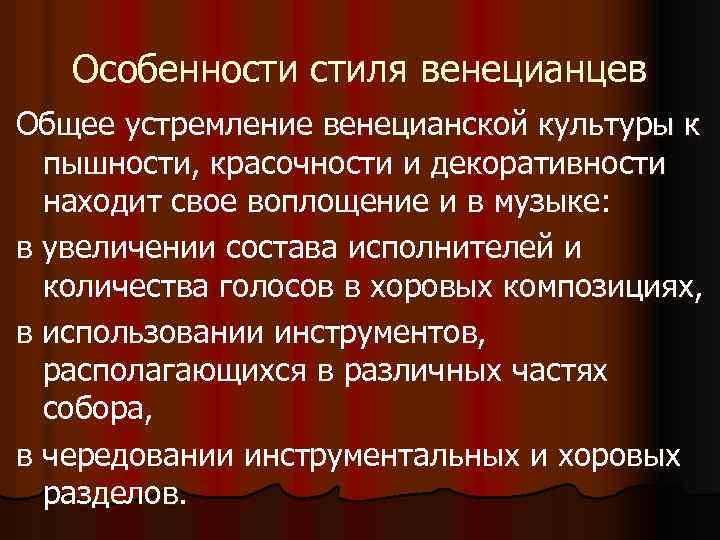 Особенности стиля венецианцев

Общее устремление венецианской культуры к пышности, красочности и декоративности находит свое воплощение и в музыке:

в увеличении состава исполнителей и количества голосов в хоровых композициях,

в использовании инструментов, располагающихся в различных частях собора,

в чередовании инструментальных и хоровых разделов.